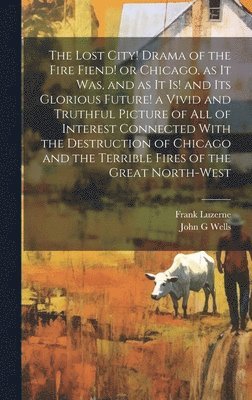 The Lost City! Drama of the Fire Fiend! or Chicago, as It Was, and as It Is! and Its Glorious Future! a Vivid and Truthful Picture of All of Interest Connected With the Destruction of Chicago and the Terrible Fires of the Great North-West

Frank Luzerne
John G Wells